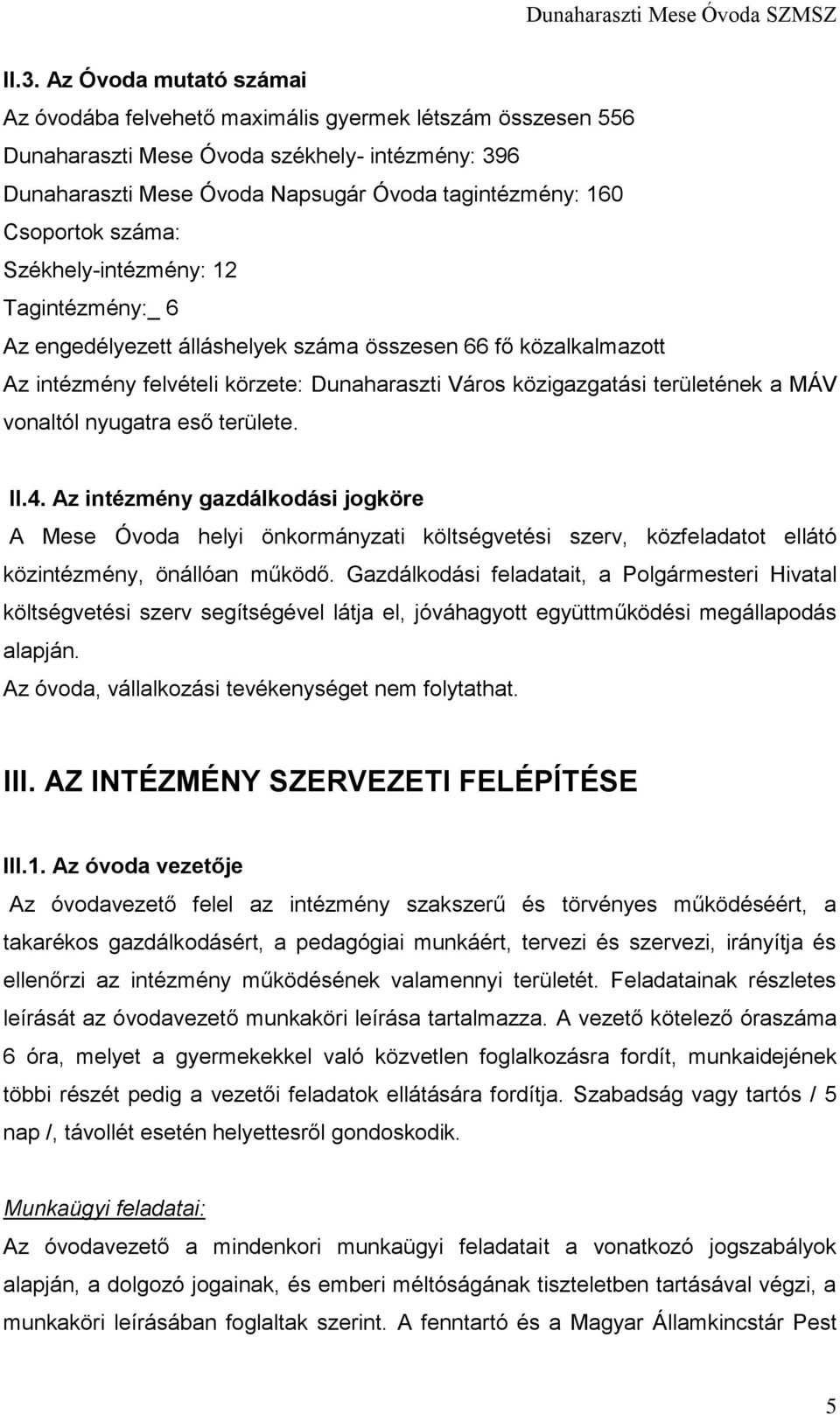 Dunaharaszti Mese Óvoda SZMSZ

II.3. Az Óvoda mutató számai

Az óvodába felvehető maximális gyermek létszám összesen 556
Dunaharaszti Mese Óvoda székhely- intézmény: 396
Dunaharaszti Mese Óvoda Napsugár Óvoda tagintézmény: 160
Csoportok száma:
Székhely-intézmény: 12
Tagintézmény:_ 6
Az engedélyezett álláshelyek száma összesen 66 fő közalkalmazott
Az intézmény felvételi körzete: Dunaharaszti Város közigazgatási területének a MÁV vonaltól nyugatra eső területe.

II.4. Az intézmény gazdálkodási jogköre

A Mese Óvoda helyi önkormányzati költségvetési szerv, közfeladatot ellátó közintézmény, önállóan működő. Gazdálkodási feladatait, a Polgármesteri Hivatal költségvetési szerv segítségével látja el, jóváhagyott együttműködési megállapodás alapján.
Az óvoda, vállalkozási tevékenységet nem folytathat.

III. AZ INTÉZMÉNY SZERVEZETI FELÉPÍTÉSE

III.1. Az óvoda vezetője

Az óvodavezető felel az intézmény szakszerű és törvényes működéséért, a takarékos gazdálkodásért, a pedagógiai munkáért, tervezi és szervezi, irányítja és ellenőrzi az intézmény működésének valamennyi területét. Feladatainak részletes leírását az óvodavezető munkaköri leírása tartalmazza. A vezető kötelező óraszáma 6 óra, melyet a gyermekekkel való közvetlen foglalkozásra fordít, munkaidejének többi részét pedig a vezetői feladatok ellátására fordítja. Szabadság vagy tartós / 5 nap /, távollét esetén helyettesről gondoskodik.

Munkaügyi feladatai:

Az óvodavezető a mindenkori munkaügyi feladatait a vonatkozó jogszabályok alapján, a dolgozó jogainak, és emberi méltóságának tiszteletben tartásával végzi, a munkaköri leírásában foglaltak szerint. A fenntartó és a Magyar Államkincstár Pest

5